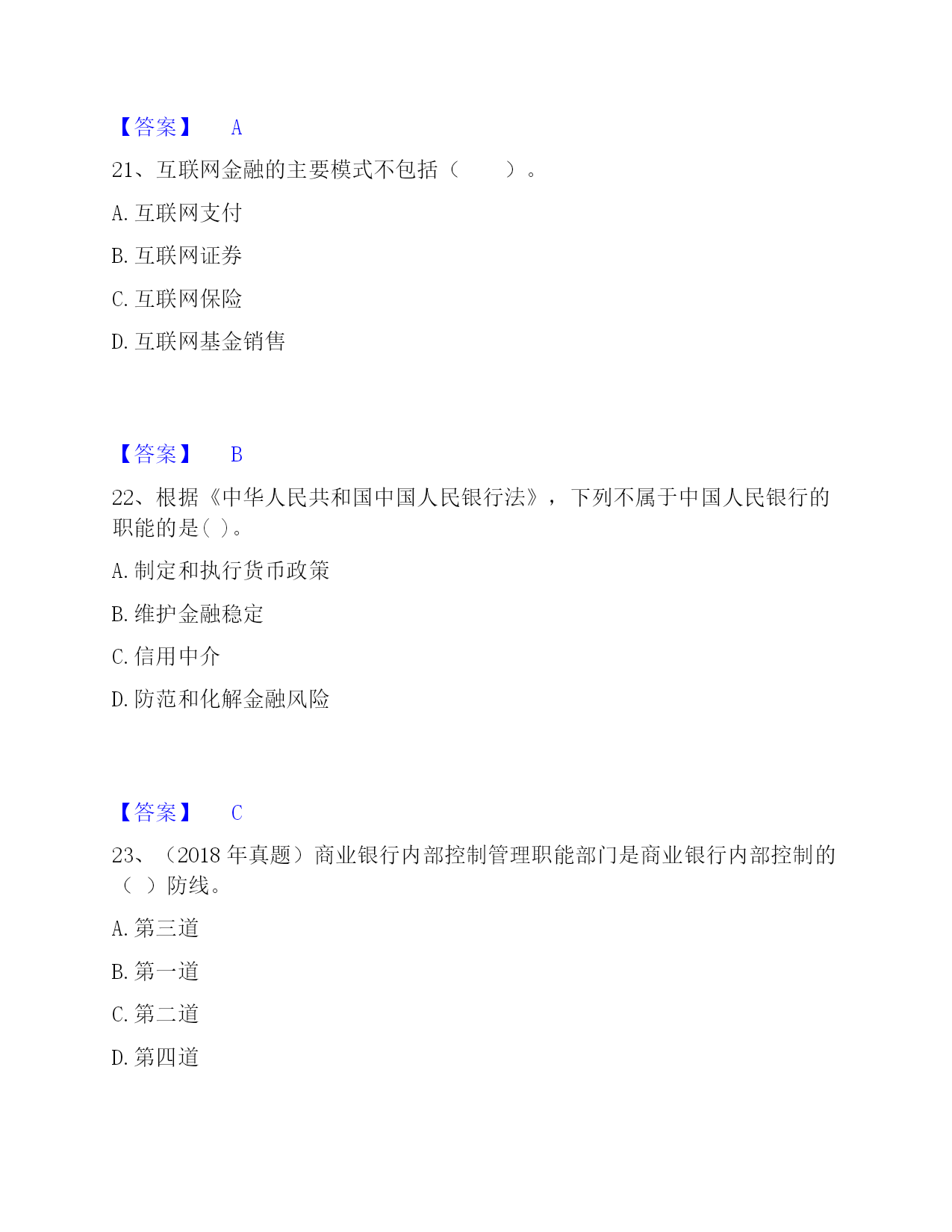 【答案】 A

21、互联网金融的主要模式不包括（ ）。

A. 互联网支付

B. 互联网证券

C. 互联网保险

D. 互联网基金销售

【答案】 B

22、根据《中华人民共和国中国人民银行法》，下列不属于中国人民银行的职能的是( )。

A. 制定和执行货币政策

B. 维护金融稳定

C. 信用中介

D. 防范和化解金融风险

【答案】 C

23、（2018 年真题）商业银行内部控制管理职能部门是商业银行内部控制的（ ）防线。

A. 第三道

B. 第一道

C. 第二道

D. 第四道